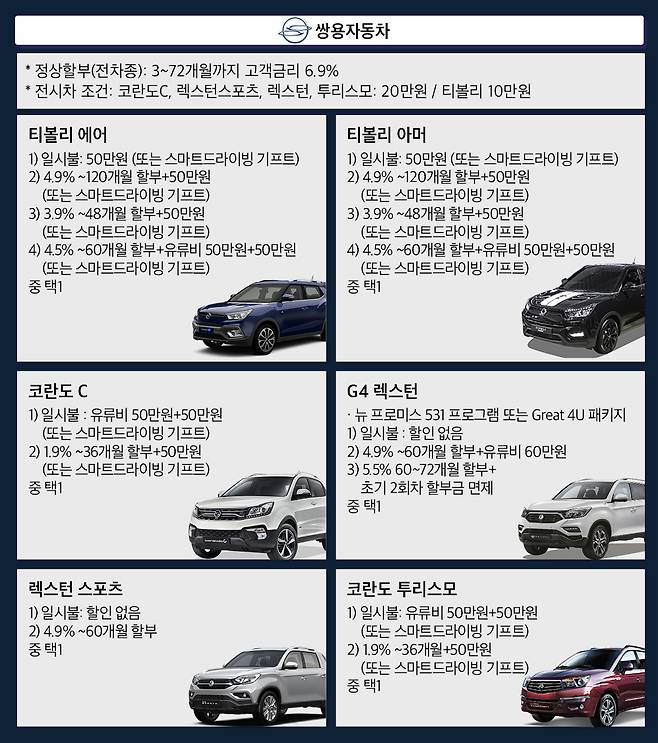 쌍용자동차

* 정상할부(전차종): 3~72개월까지 고객금리 6.9%
* 전시차 조건: 코란도C, 렉스턴스포츠, 렉스턴, 투리스모: 20만원 / 티볼리 10만원

티볼리 에어
1) 일시불: 50만원 (또는 스마트드라이빙 기프트)
2) 4.9% ~120개월 할부+50만원
(또는 스마트드라이빙 기프트)
3) 3.9% ~48개월 할부+50만원
(또는 스마트드라이빙 기프트)
4) 4.5% ~60개월 할부+유류비 50만원+50만원
(또는 스마트드라이빙 기프트)
중 택1

티볼리 아머
1) 일시불: 50만원 (또는 스마트드라이빙 기프트)
2) 4.9% ~120개월 할부+50만원
(또는 스마트드라이빙 기프트)
3) 3.9% ~48개월 할부+50만원
(또는 스마트드라이빙 기프트)
4) 4.5% ~60개월 할부+유류비 50만원+50만원
(또는 스마트드라이빙 기프트)
중 택1

코란도 C
1) 일시불 : 유류비 50만원+50만원
(또는 스마트드라이빙 기프트)
2) 1.9% ~36개월 할부+50만원
(또는 스마트드라이빙 기프트)
중 택1

G4 렉스턴
· 뉴 프로미스 531 프로그램 또는 Great 4U 패키지
1) 일시불 : 할인 없음
2) 4.9% ~60개월 할부+유류비 60만원
3) 5.5% 60~72개월 할부+
초기 2회차 할부금 면제
중 택1

렉스턴 스포츠
1) 일시불: 할인 없음
2) 4.9% ~60개월 할부
중 택1

코란도 투리스모
1) 일시불: 유류비 50만원+50만원
(또는 스마트드라이빙 기프트)
2) 1.9% ~36개월+50만원
(또는 스마트드라이빙 기프트)
중 택1